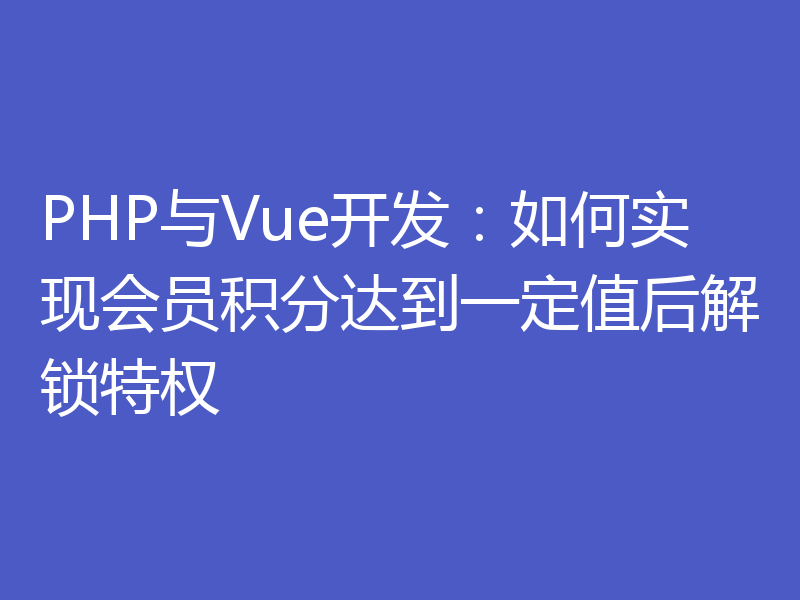 PHP与Vue开发：如何实现会员积分达到一定值后解锁特权